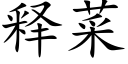 释菜